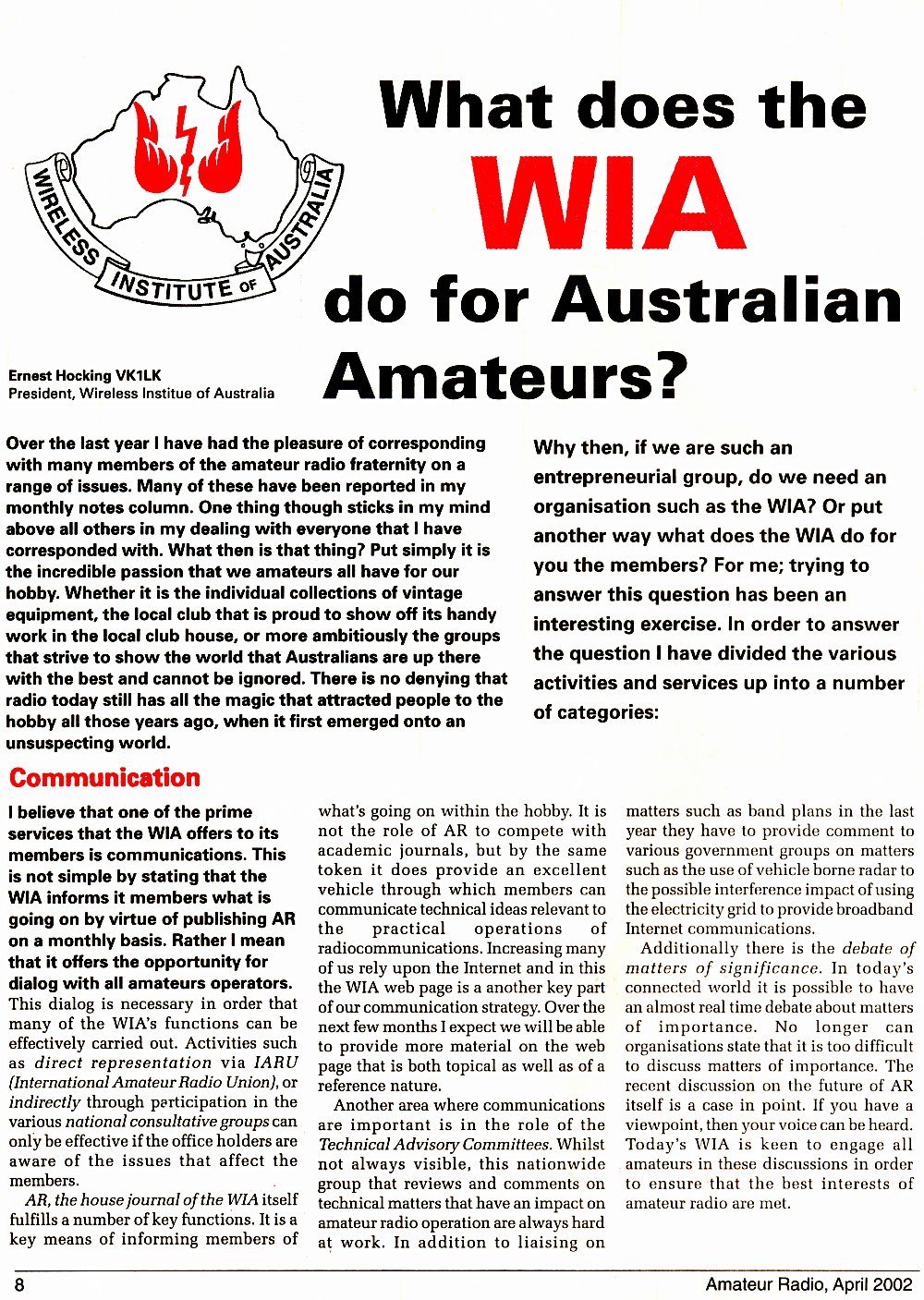 WIRELESS INSTITUTE OF AUSTRALIA

What does the WIA do for Australian Amateurs?

Ernest Hocking VK1LK
President, Wireless Institue of Australia

Over the last year I have had the pleasure of corresponding with many members of the amateur radio fraternity on a range of issues. Many of these have been reported in my monthly notes column. One thing though sticks in my mind above all others in my dealing with everyone that I have corresponded with. What then is that thing? Put simply it is the incredible passion that we amateurs all have for our hobby. Whether it is the individual collections of vintage equipment, the local club that is proud to show off its handy work in the local club house, or more ambitiously the groups that strive to show the world that Australians are up there with the best and cannot be ignored. There is no denying that radio today still has all the magic that attracted people to the hobby all those years ago, when it first emerged onto an unsuspecting world.

Why then, if we are such an entrepreneurial group, do we need an organisation such as the WIA? Or put another way what does the WIA do for you the members? For me; trying to answer this question has been an interesting exercise. In order to answer the question I have divided the various activities and services up into a number of categories:

Communication

I believe that one of the prime services that the WIA offers to its members is communications. This is not simple by stating that the WIA informs it members what is going on by virtue of publishing AR on a monthly basis. Rather I mean that it offers the opportunity for dialog with all amateurs operators. This dialog is necessary in order that many of the WIA's functions can be effectively carried out. Activities such as direct representation via IARU (International Amateur Radio Union), or indirectly through participation in the various national consultative groups can only be effective if the office holders are aware of the issues that affect the members.

AR, the house journal of the WIA itself fulfills a number of key functions. It is a key means of informing members of what's going on within the hobby. It is not the role of AR to compete with academic journals, but by the same token it does provide an excellent vehicle through which members can communicate technical ideas relevant to the practical operations of radiocommunications. Increasing many of us rely upon the Internet and in this the WIA web page is a another key part of our communication strategy. Over the next few months I expect we will be able to provide more material on the web page that is both topical as well as of a reference nature.

Another area where communications are important is in the role of the Technical Advisory Committees. Whilst not always visible, this nationwide group that reviews and comments on technical matters that have an impact on amateur radio operation are always hard at work. In addition to liaising on matters such as band plans in the last year they have to provide comment to various government groups on matters such as the use of vehicle borne radar to the possible interference impact of using the electricity grid to provide broadband Internet communications.

Additionally there is the debate of matters of significance. In today's connected world it is possible to have an almost real time debate about matters of importance. No longer can organisations state that it is too difficult to discuss matters of importance. The recent discussion on the future of AR itself is a case in point. If you have a viewpoint, then your voice can be heard. Today's WIA is keen to engage all amateurs in these discussions in order to ensure that the best interests of amateur radio are met.

8

Amateur Radio, April 2002